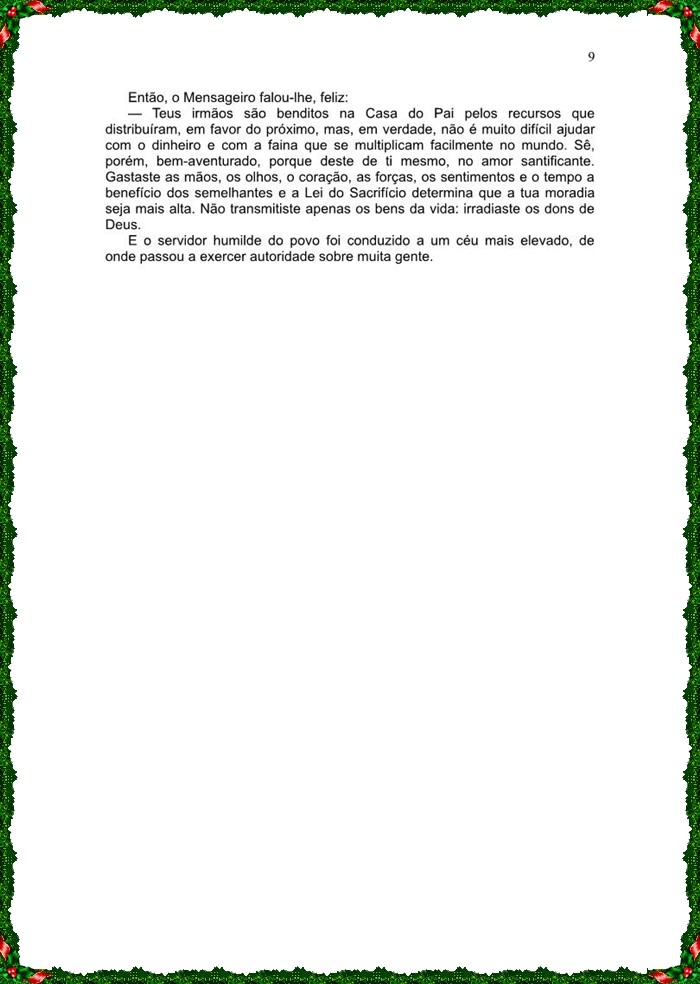 9

Então, o Mensageiro falou-lhe, feliz:

— Teus irmãos são benditos na Casa do Pai pelos recursos que distribuíram, em favor do próximo, mas, em verdade, não é muito difícil ajudar com o dinheiro e com a faina que se multiplicam facilmente no mundo. Sê, porém, bem-aventurado, porque deste de ti mesmo, no amor santificante. Gastaste as mãos, os olhos, o coração, as forças, os sentimentos e o tempo a benefício dos semelhantes e a Lei do Sacrifício determina que a tua moradia seja mais alta. Não transmitiste apenas os bens da vida: irradiaste os dons de Deus.

E o servidor humilde do povo foi conduzido a um céu mais elevado, de onde passou a exercer autoridade sobre muita gente.